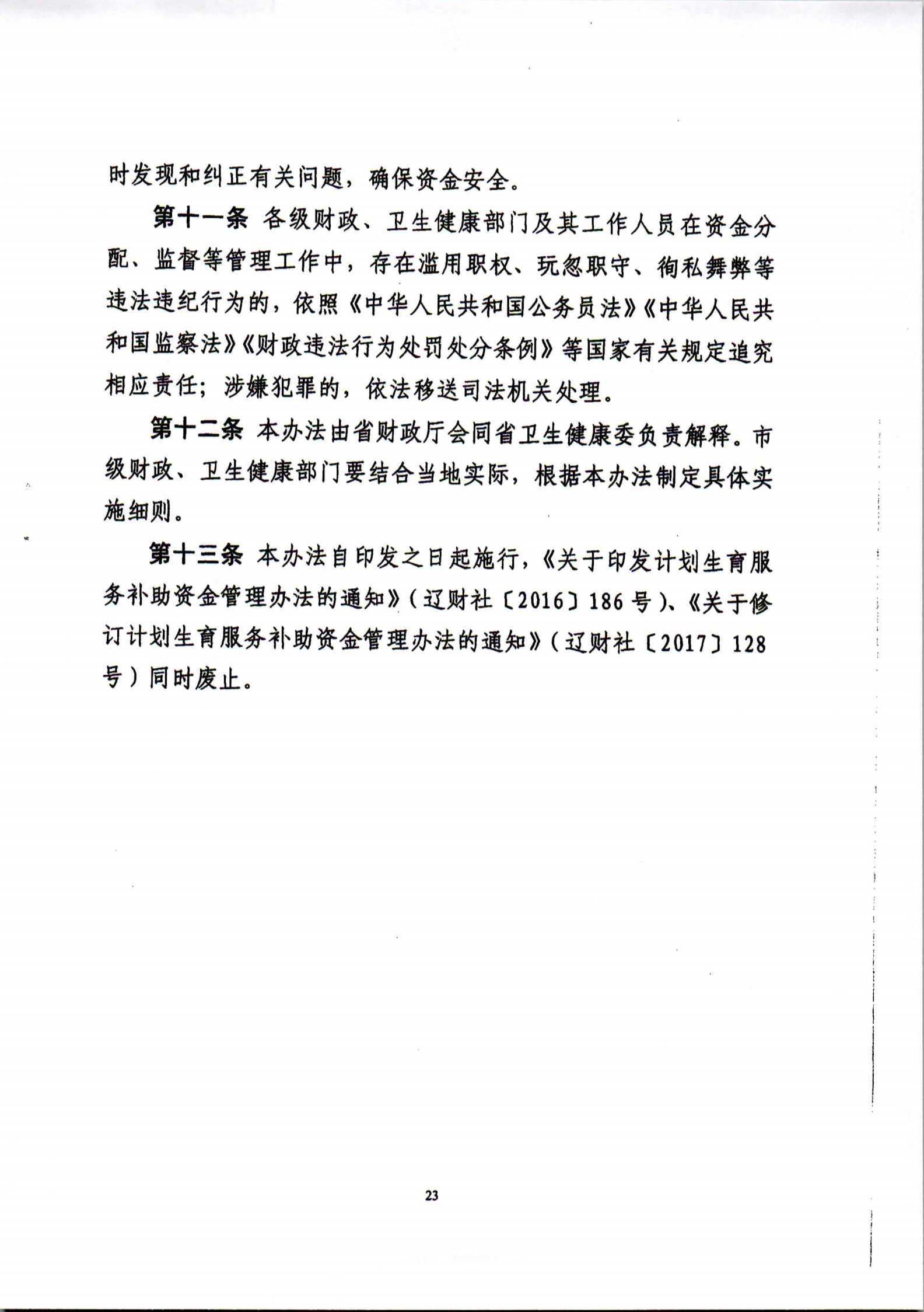 时发现和纠正有关问题，确保资金安全。

第十一条 各级财政、卫生健康部门及其工作人员在资金分配、监督等管理工作中，存在滥用职权、玩忽职守、徇私舞弊等违法违纪行为的，依照《中华人民共和国公务员法》《中华人民共和国监察法》《财政违法行为处罚处分条例》等国家有关规定追究相应责任；涉嫌犯罪的，依法移送司法机关处理。

第十二条 本办法由省财政厅会同省卫生健康委负责解释。市级财政、卫生健康部门要结合当地实际，根据本办法制定具体实施细则。

第十三条 本办法自印发之日起施行，《关于印发计划生育服务补助资金管理办法的通知》（辽财社〔2016〕186号）、《关于修订计划生育服务补助资金管理办法的通知》（辽财社〔2017〕128号）同时废止。

23